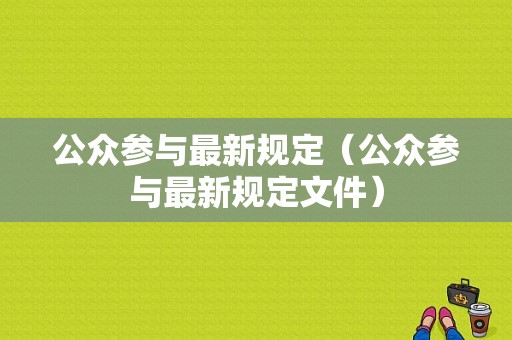 公众参与最新规定（公众参与最新规定文件）